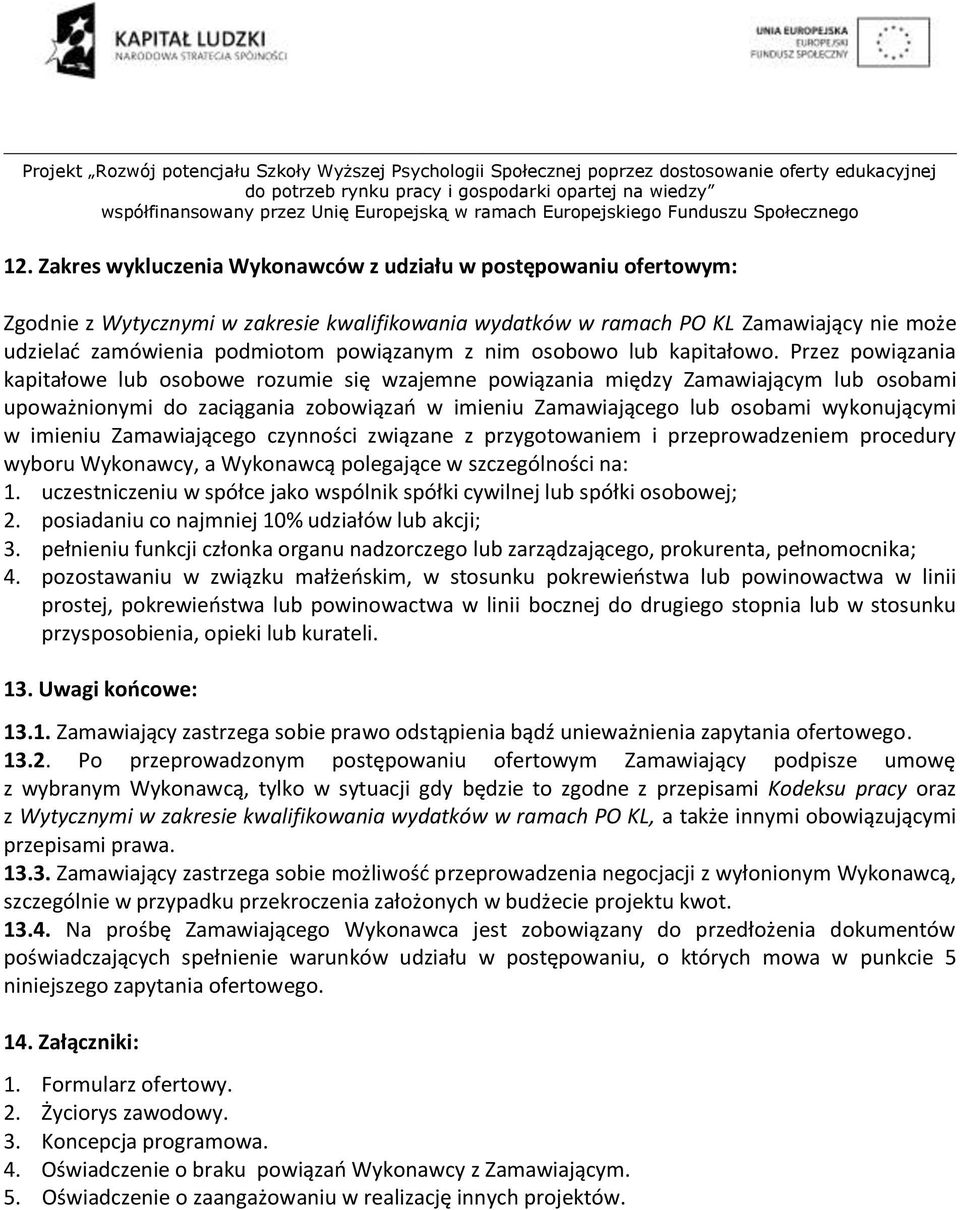 KAPITAŁ LUDZKI
NARODOWA STRATEGIA SPÓJNOŚCI

UNIA EUROPEJSKA
EUROPEJSKI
FUNDUSZ SPOŁECZNY

Projekt „Rozwój potencjału Szkoły Wyższej Psychologii Społecznej poprzez dostosowanie oferty edukacyjnej do potrzeb rynku pracy i gospodarki opartej na wiedzy”
współfinansowany przez Unię Europejską w ramach Europejskiego Funduszu Społecznego

12. Zakres wykluczenia Wykonawców z udziału w postępowaniu ofertowym:

Zgodnie z Wytycznymi w zakresie kwalifikowania wydatków w ramach PO KL Zamawiający nie może udzielać zamówienia podmiotom powiązanym z nim osobowo lub kapitałowo. Przez powiązania kapitałowe lub osobowe rozumie się wzajemne powiązania między Zamawiającym lub osobami upoważnionymi do zaciągania zobowiązań w imieniu Zamawiającego lub osobami wykonującymi w imieniu Zamawiającego czynności związane z przygotowaniem i przeprowadzeniem procedury wyboru Wykonawcy, a Wykonawcą polegające w szczególności na:
1. uczestniczeniu w spółce jako wspólnik spółki cywilnej lub spółki osobowej;
2. posiadaniu co najmniej 10% udziałów lub akcji;
3. pełnieniu funkcji członka organu nadzorczego lub zarządzającego, prokurenta, pełnomocnika;
4. pozostawaniu w związku małżeńskim, w stosunku pokrewieństwa lub powinowactwa w linii prostej, pokrewieństwa lub powinowactwa w linii bocznej do drugiego stopnia lub w stosunku przysposobienia, opieki lub kurateli.

13. Uwagi końcowe:

13.1. Zamawiający zastrzega sobie prawo odstąpienia bądź unieważnienia zapytania ofertowego.
13.2. Po przeprowadzonym postępowaniu ofertowym Zamawiający podpisze umowę z wybranym Wykonawcą, tylko w sytuacji gdy będzie to zgodne z przepisami Kodeksu pracy oraz z Wytycznymi w zakresie kwalifikowania wydatków w ramach PO KL, a także innymi obowiązującymi przepisami prawa.
13.3. Zamawiający zastrzega sobie możliwość przeprowadzenia negocjacji z wyłonionym Wykonawcą, szczególnie w przypadku przekroczenia założonych w budżecie projektu kwot.
13.4. Na prośbę Zamawiającego Wykonawca jest zobowiązany do przedłożenia dokumentów poświadczających spełnienie warunków udziału w postępowaniu, o których mowa w punkcie 5 niniejszego zapytania ofertowego.

14. Załączniki:

1. Formularz ofertowy.
2. Życiorys zawodowy.
3. Koncepcja programowa.
4. Oświadczenie o braku powiązań Wykonawcy z Zamawiającym.
5. Oświadczenie o zaangażowaniu w realizację innych projektów.